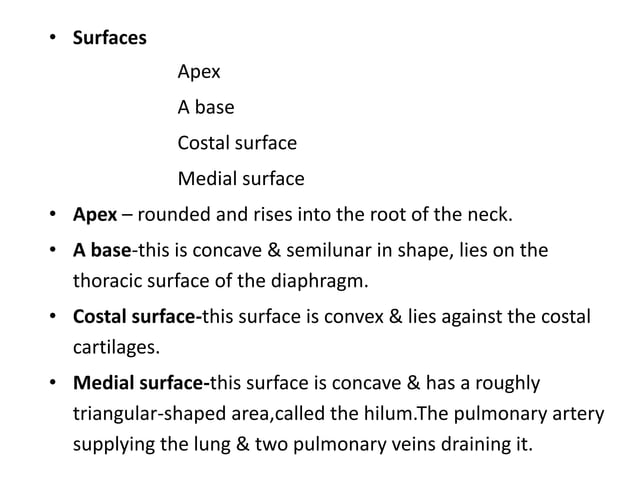 • Surfaces

Apex
A base
Costal surface
Medial surface

• Apex – rounded and rises into the root of the neck.
• A base-this is concave & semilunar in shape, lies on the thoracic surface of the diaphragm.
• Costal surface-this surface is convex & lies against the costal cartilages.
• Medial surface-this surface is concave & has a roughly triangular-shaped area,called the hilum.The pulmonary artery supplying the lung & two pulmonary veins draining it.